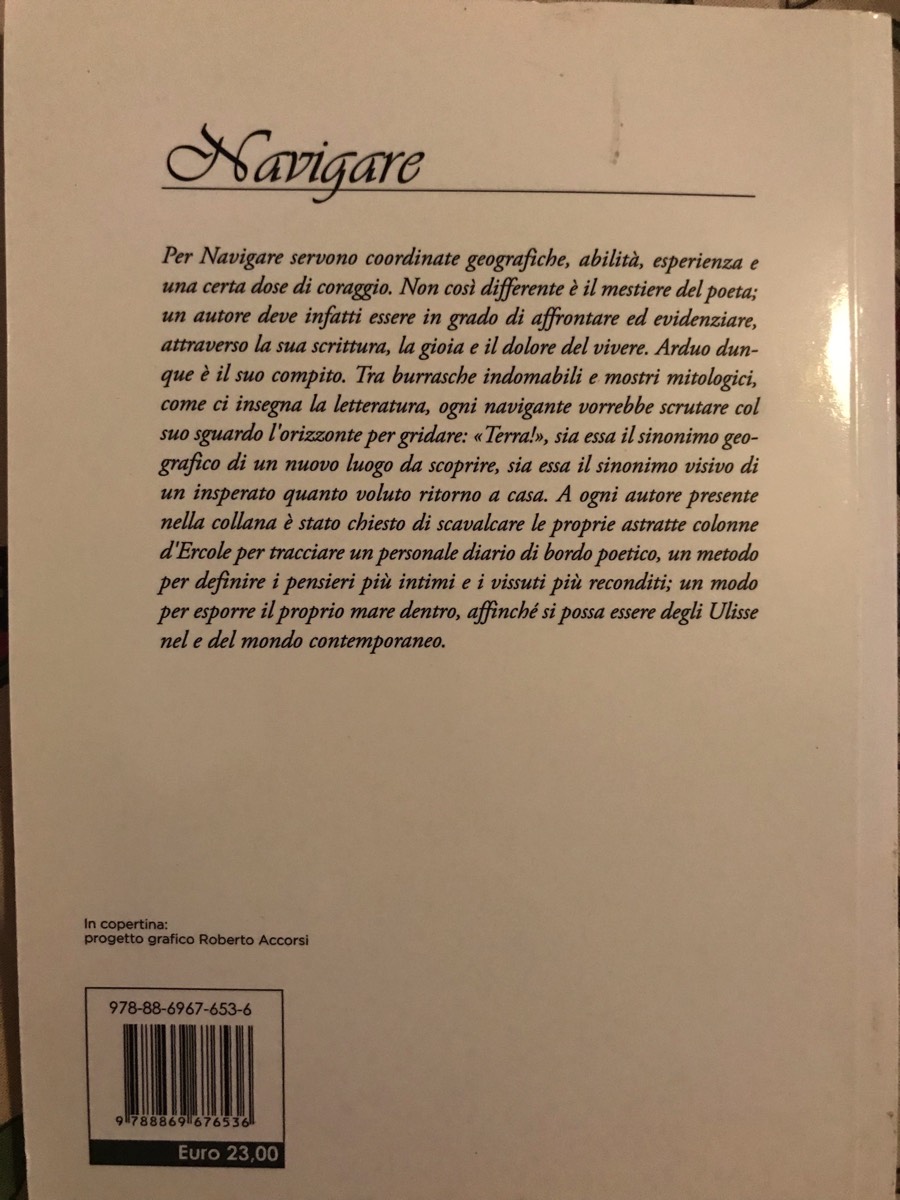 Navigare

Per Navigare servono coordinate geografiche, abilità, esperienza e una certa dose di coraggio. Non così differente è il mestiere del poeta; un autore deve infatti essere in grado di affrontare ed evidenziare, attraverso la sua scrittura, la gioia e il dolore del vivere. Arduo dunque è il suo compito. Tra burrasche indomabili e mostri mitologici, come ci insegna la letteratura, ogni navigante vorrebbe scrutare col suo sguardo l'orizzonte per gridare: «Terra!», sia essa il sinonimo geografico di un nuovo luogo da scoprire, sia essa il sinonimo visivo di un insperato quanto voluto ritorno a casa. A ogni autore presente nella collana è stato chiesto di scavalcare le proprie astratte colonne d'Ercole per tracciare un personale diario di bordo poetico, un metodo per definire i pensieri più intimi e i vissuti più reconditi; un modo per esporre il proprio mare dentro, affinché si possa essere degli Ulisse nel e del mondo contemporaneo.

In copertina:
progetto grafico Roberto Accorsi

978-88-6967-653-6

9 788869 676536

Euro 23,00